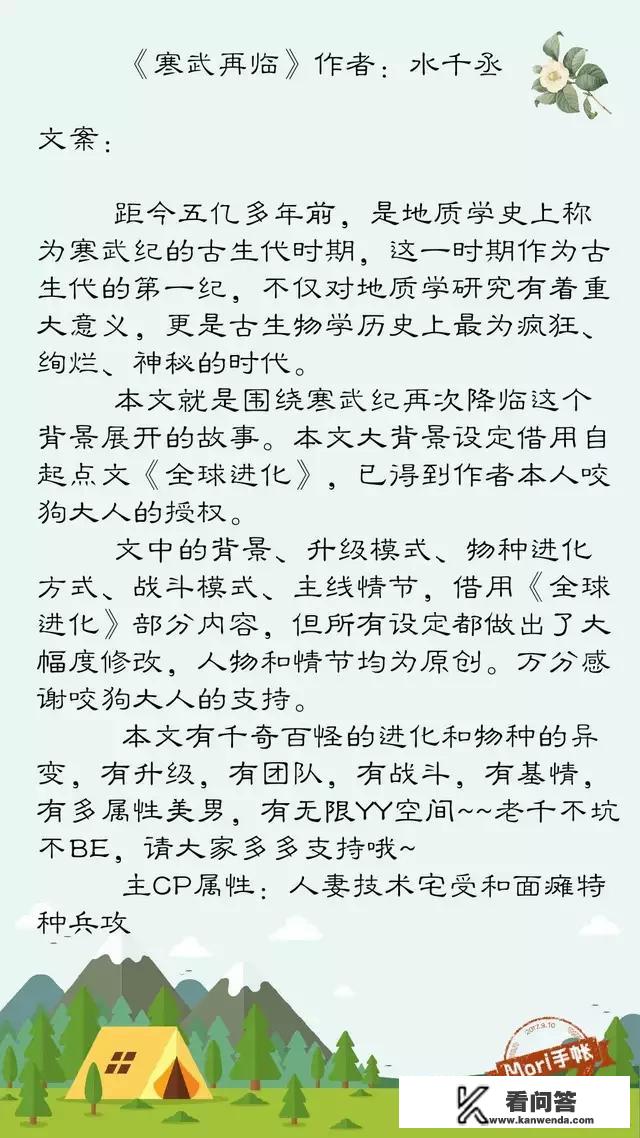 《寒武再临》作者：水千丞

文案：

距今五亿多年前，是地质学史上称为寒武纪的古生代时期，这一时期作为古生代的第一纪，不仅对地质学研究有着重大意义，更是古生物学历史上最为疯狂、绚烂、神秘的时代。

本文就是围绕寒武纪再次降临这个背景展开的故事。本文大背景设定借用自起点文《全球进化》，已得到作者本人咬狗大人的授权。

文中的背景、升级模式、物种进化方式、战斗模式、主线情节，借用《全球进化》部分内容，但所有设定都做出了大幅度修改，人物和情节均为原创。万分感谢咬狗大人的支持。

本文有千奇百怪的进化和物种的异变，有升级，有团队，有战斗，有基情，有多属性美男，有无限YY空间~~老千不坑不BE，请大家多多支持哦~

主CP属性：人妻技术宅受和面瘫特种兵攻

2017.9.10
Mori手帐

看问答
www.kanwenda.com